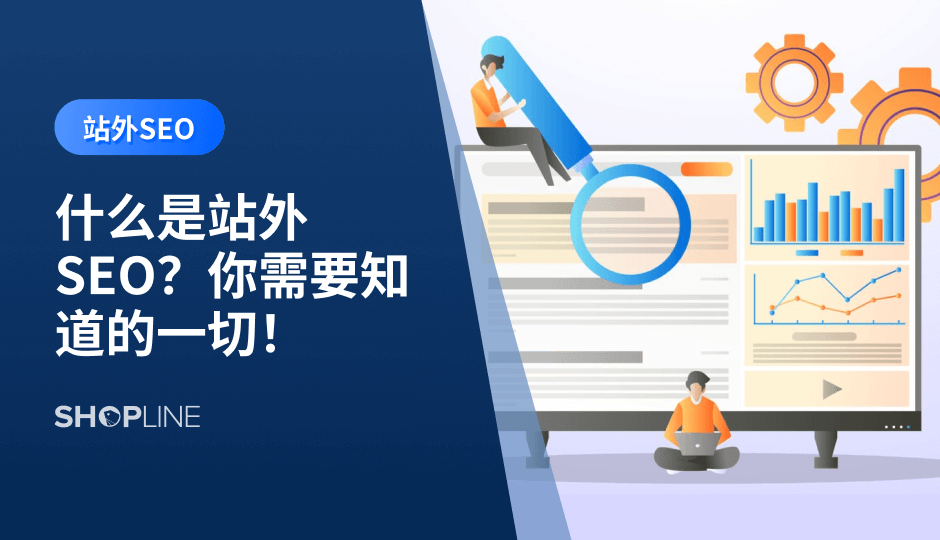 站外SEO

什么是站外SEO？你需要知道的一切！

SHOPLINE